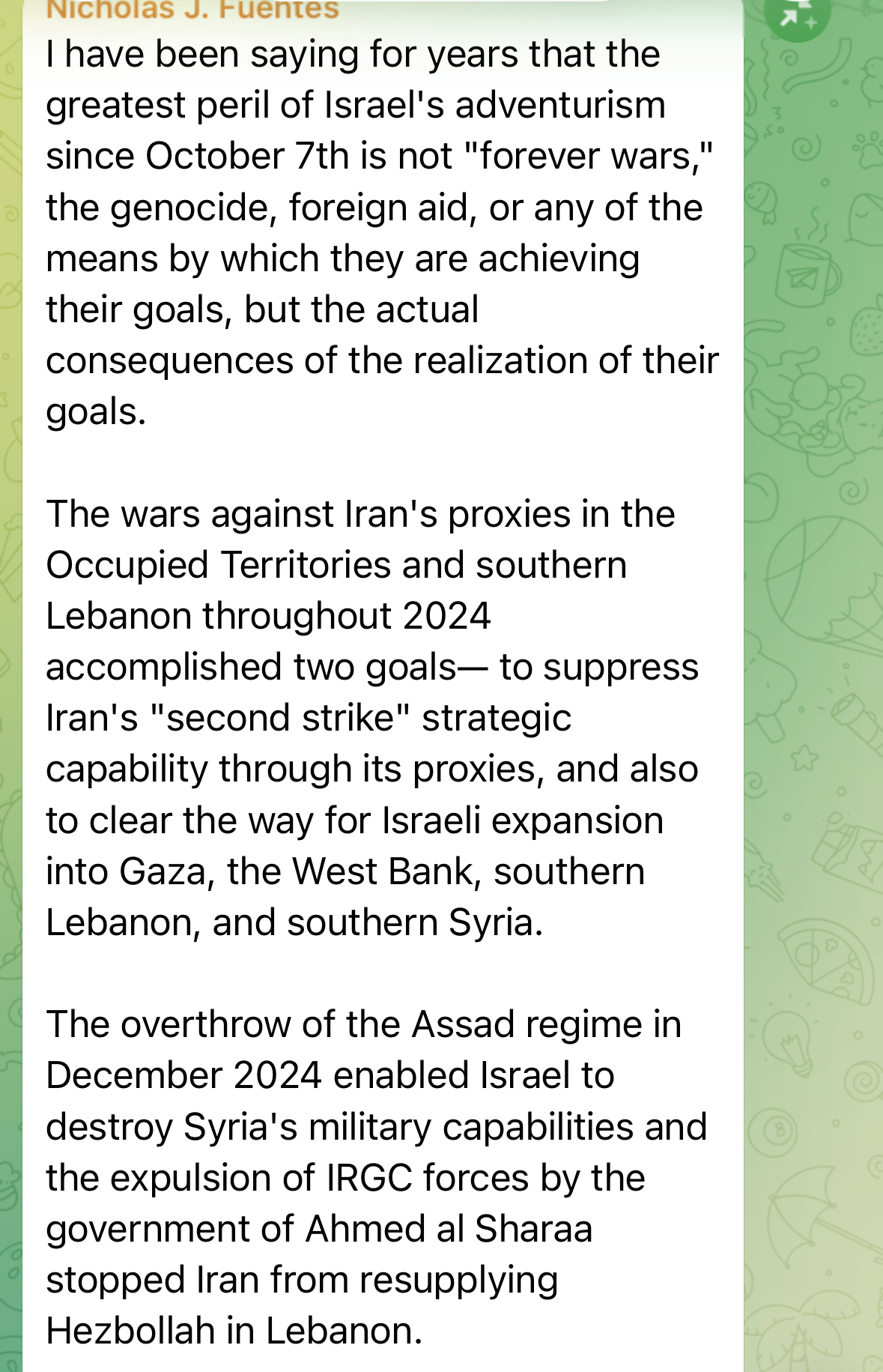 Nicholas J. Fuentes
I have been saying for years that the greatest peril of Israel's adventurism since October 7th is not "forever wars," the genocide, foreign aid, or any of the means by which they are achieving their goals, but the actual consequences of the realization of their goals.

The wars against Iran's proxies in the Occupied Territories and southern Lebanon throughout 2024 accomplished two goals— to suppress Iran's "second strike" strategic capability through its proxies, and also to clear the way for Israeli expansion into Gaza, the West Bank, southern Lebanon, and southern Syria.

The overthrow of the Assad regime in December 2024 enabled Israel to destroy Syria's military capabilities and the expulsion of IRGC forces by the government of Ahmed al Sharaa stopped Iran from resupplying Hezbollah in Lebanon.